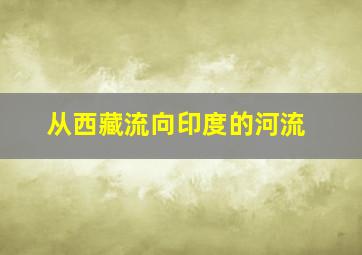 从西藏流向印度的河流